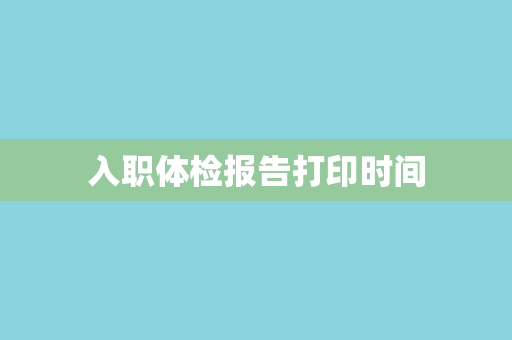 入职体检报告打印时间